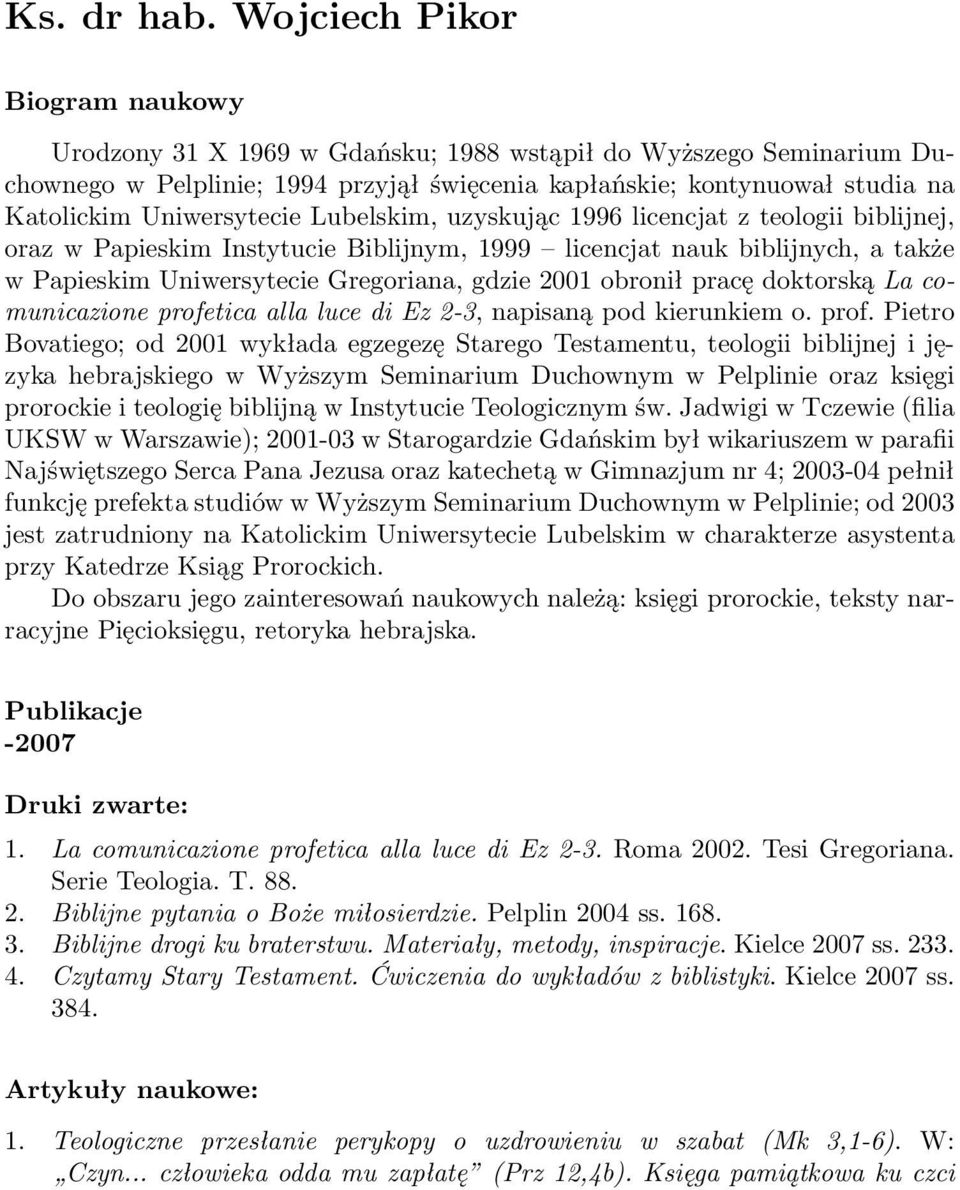 Ks. dr hab. Wojciech Pikor

Biogram naukowy

Urodzony 31 X 1969 w Gdańsku; 1988 wstąpił do Wyższego Seminarium Duchownego w Pelplinie; 1994 przyjął święcenia kapłańskie; kontynuował studia na Katolickim Uniwersytecie Lubelskim, uzyskując 1996 licencjat z teologii biblijnej, oraz w Papieskim Instytucie Biblijnym, 1999 – licencjat nauk biblijnych, a także w Papieskim Uniwersytecie Gregoriana, gdzie 2001 obronił pracę doktorską La comunicazione profetica alla luce di Ez 2-3, napisaną pod kierunkiem o. prof. Pietro Bovatiego; od 2001 wykłada egzegezę Starego Testamentu, teologii biblijnej i języka hebrajskiego w Wyższym Seminarium Duchownym w Pelplinie oraz księgi prorockie i teologię biblijną w Instytucie Teologicznym św. Jadwigi w Tczewie (filia UKSW w Warszawie); 2001-03 w Starogardzie Gdańskim był wikariuszem w parafii Najświętszego Serca Pana Jezusa oraz katechetą w Gimnazjum nr 4; 2003-04 pełnił funkcję prefekta studiów w Wyższym Seminarium Duchownym w Pelplinie; od 2003 jest zatrudniony na Katolickim Uniwersytecie Lubelskim w charakterze asystenta przy Katedrze Ksiąg Prorockich.
Do obszaru jego zainteresowań naukowych należą: księgi prorockie, teksty narracyjne Pięcioksięgu, retoryka hebrajska.

Publikacje
-2007

Druki zwarte:

1. La comunicazione profetica alla luce di Ez 2-3. Roma 2002. Tesi Gregoriana. Serie Teologia. T. 88.
2. Biblijne pytania o Boże miłosierdzie. Pelplin 2004 ss. 168.
3. Biblijne drogi ku braterstwu. Materiały, metody, inspiracje. Kielce 2007 ss. 233.
4. Czytamy Stary Testament. Ćwiczenia do wykładów z biblistyki. Kielce 2007 ss. 384.

Artykuły naukowe:

1. Teologiczne przesłanie perykopy o uzdrowieniu w szabat (Mk 3,1-6). W: „Czyn... człowieka odda mu zapłatę” (Prz 12,4b). Księga pamiątkowa ku czci